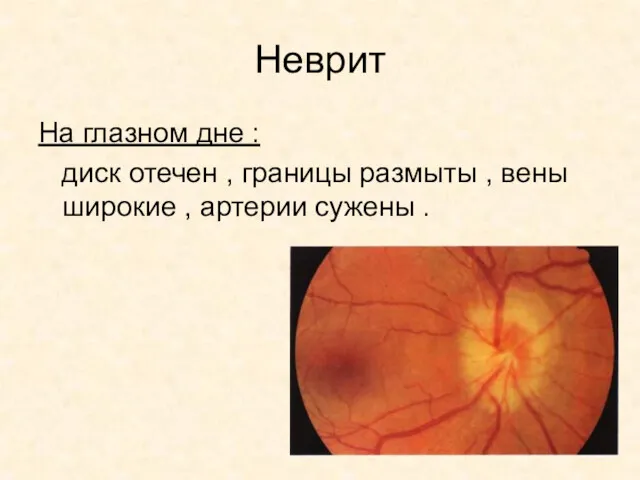 Неврит

На глазном дне :

диск отечен , границы размыты , вены широкие , артерии сужены .